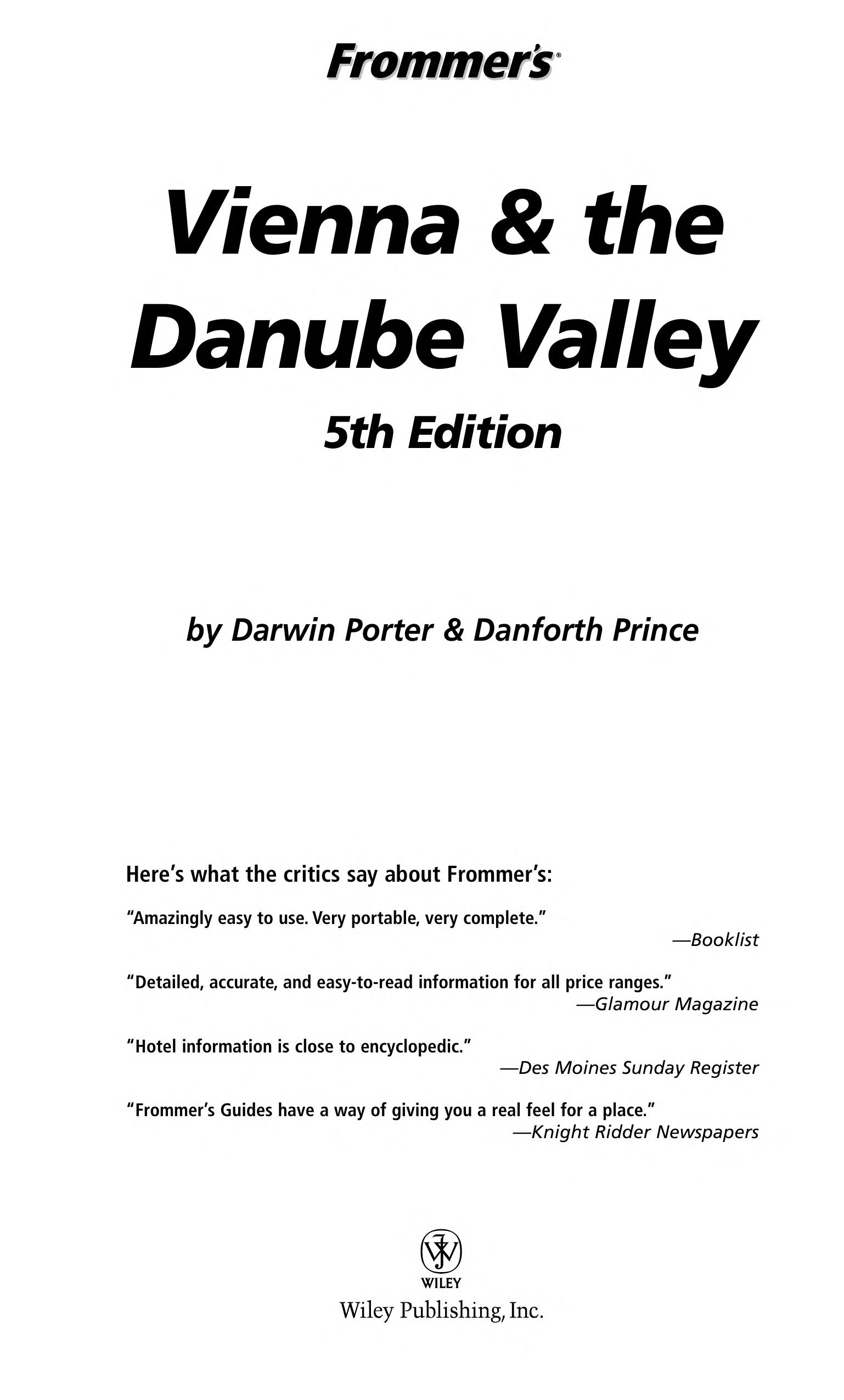 Frommer's®

Vienna & the Danube Valley

5th Edition

by Darwin Porter & Danforth Prince

Here's what the critics say about Frommer's:

"Amazingly easy to use. Very portable, very complete."
—Booklist

"Detailed, accurate, and easy-to-read information for all price ranges."
—Glamour Magazine

"Hotel information is close to encyclopedic."
—Des Moines Sunday Register

"Frommer's Guides have a way of giving you a real feel for a place."
—Knight Ridder Newspapers

WILEY
Wiley Publishing, Inc.